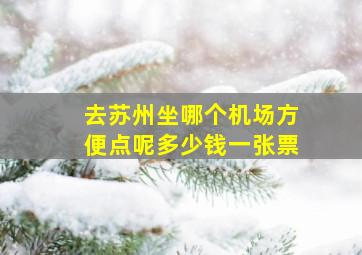 去苏州坐哪个机场方便点呢多少钱一张票